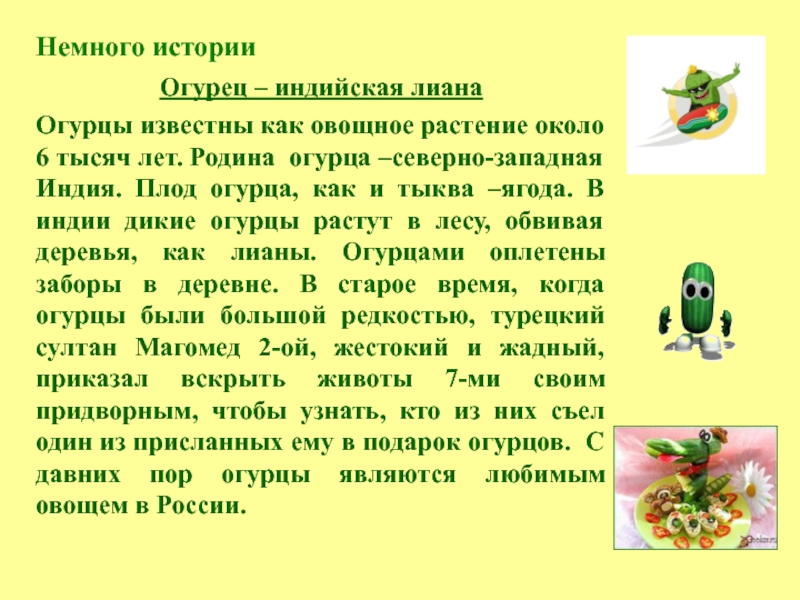 Немного истории

Огурец – индийская лиана

Огурцы известны как овощное растение около 6 тысяч лет. Родина огурца –северно-западная Индия. Плод огурца, как и тыква –ягода. В индии дикие огурцы растут в лесу, обвивая деревья, как лианы. Огурцами оплетены заборы в деревне. В старое время, когда огурцы были большой редкостью, турецкий султан Магомед 2-ой, жестокий и жадный, приказал вскрыть животы 7-ми своим придворным, чтобы узнать, кто из них съел один из присланных ему в подарок огурцов. С давних пор огурцы являются любимым овощем в России.